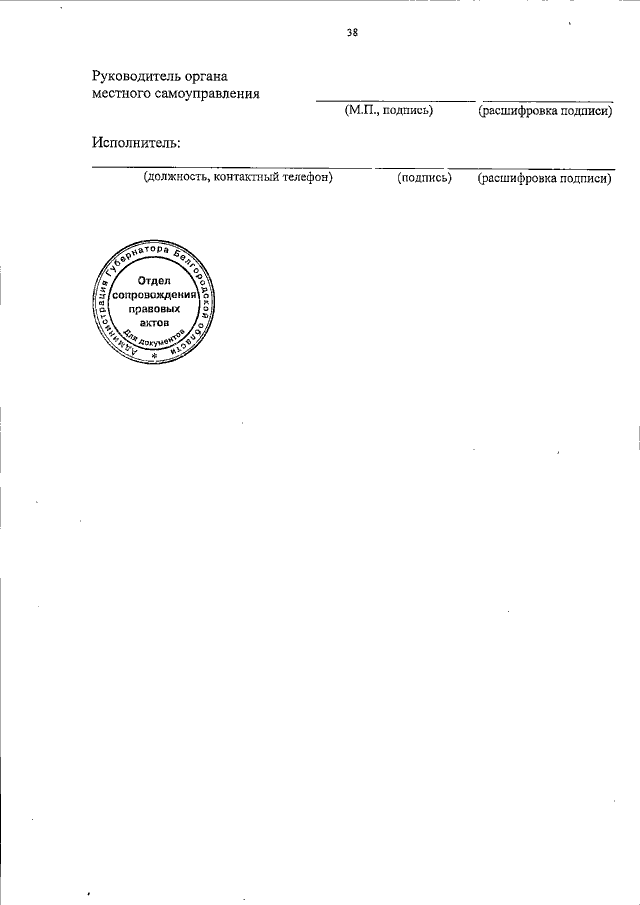 38

Руководитель органа
местного самоуправления ____ ____
(М.П., подпись) (расшифровка подписи)

Исполнитель:

____ ____ ____
(должность, контактный телефон) (подпись) (расшифровка подписи)

Администрация Губернатора Белгородской области
Отдел сопровождения правовых актов
Для документов